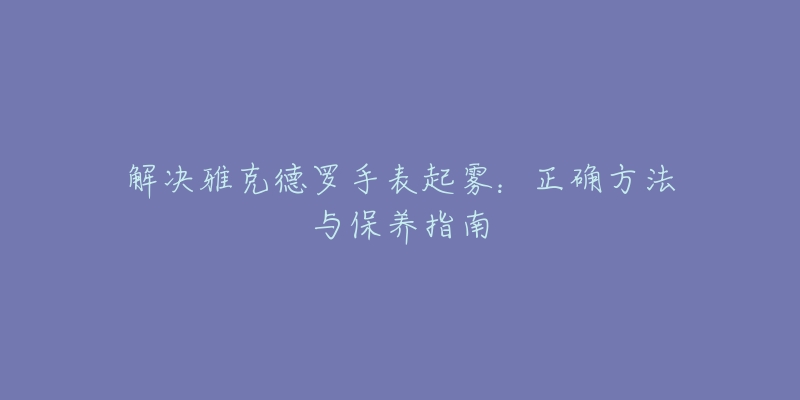 解决雅克德罗手表起雾：正确方法与保养指南